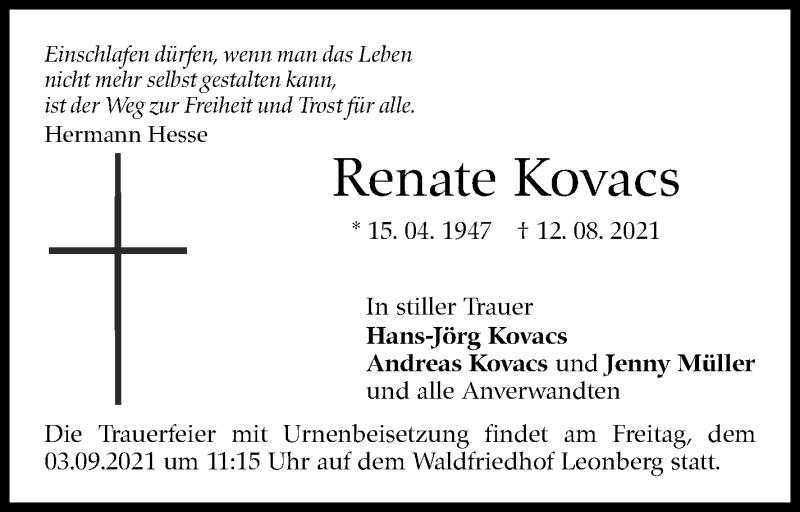 Einschlafen dürfen, wenn man das Leben
nicht mehr selbst gestalten kann,
ist der Weg zur Freiheit und Trost für alle.
Hermann Hesse

Renate Kovacs

* 15. 04. 1947 † 12. 08. 2021

In stiller Trauer
Hans-Jörg Kovacs
Andreas Kovacs und Jenny Müller
und alle Anverwandten

Die Trauerfeier mit Urnenbeisetzung findet am Freitag, dem 03.09.2021 um 11:15 Uhr auf dem Waldfriedhof Leonberg statt.